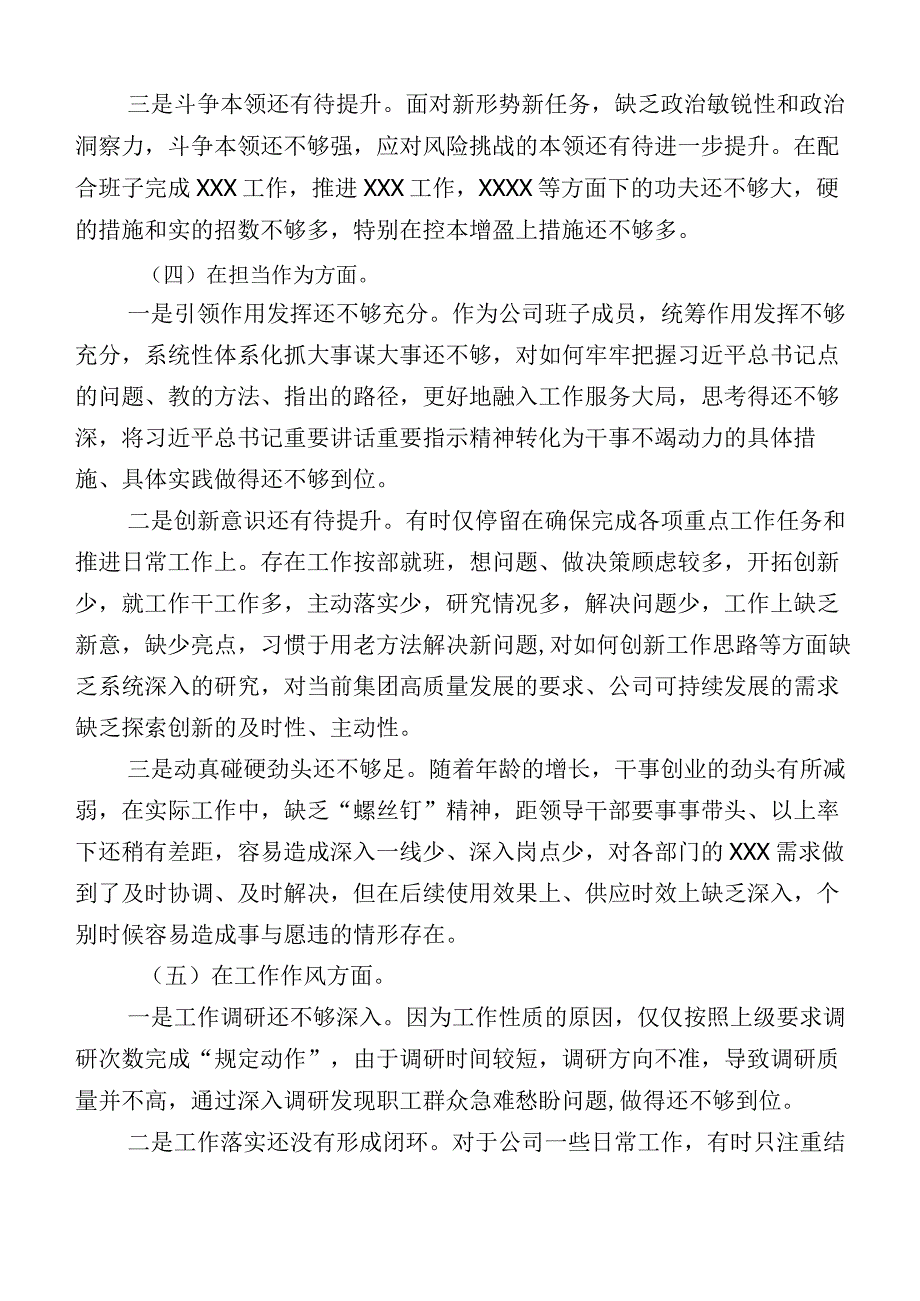 三是斗争本领还有待提升。面对新形势新任务，缺乏政治敏锐性和政治洞察力，斗争本领还不够强，应对风险挑战的本领还有待进一步提升。在配合班子完成XXX工作，推进XXX工作，XXXX等方面下的功夫还不够大，硬的措施和实的招数不够多，特别在控本增盈上措施还不够多。

（四）在担当作为方面。

一是引领作用发挥还不够充分。作为公司班子成员，统筹作用发挥不够充分，系统性体系化抓大事谋大事还不够，对如何牢牢把握习近平总书记点的问题、教的方法、指出的路径，更好地融入工作服务大局，思考得还不够深，将习近平总书记重要讲话重要指示精神转化为干事不竭动力的具体措施、具体实践做得还不够到位。

二是创新意识还有待提升。有时仅停留在确保完成各项重点工作任务和推进日常工作上。存在工作按部就班，想问题、做决策顾虑较多，开拓创新少，就工作干工作多，主动落实少，研究情况多，解决问题少，工作上缺乏新意，缺少亮点，习惯于用老方法解决新问题,对如何创新工作思路等方面缺乏系统深入的研究，对当前集团高质量发展的要求、公司可持续发展的需求缺乏探索创新的及时性、主动性。

三是动真碰硬劲头还不够足。随着年龄的增长，干事创业的劲头有所减弱，在实际工作中，缺乏“螺丝钉”精神，距领导干部要事事带头、以上率下还稍有差距，容易造成深入一线少、深入岗点少，对各部门的XXX需求做到了及时协调、及时解决，但在后续使用效果上、供应时效上缺乏深入，个别时候容易造成事与愿违的情形存在。

（五）在工作作风方面。

一是工作调研还不够深入。因为工作性质的原因，仅仅按照上级要求调研次数完成“规定动作”，由于调研时间较短，调研方向不准，导致调研质量并不高，通过深入调研发现职工群众急难愁盼问题,做得还不够到位。

二是工作落实还没有形成闭环。对于公司一些日常工作，有时只注重结